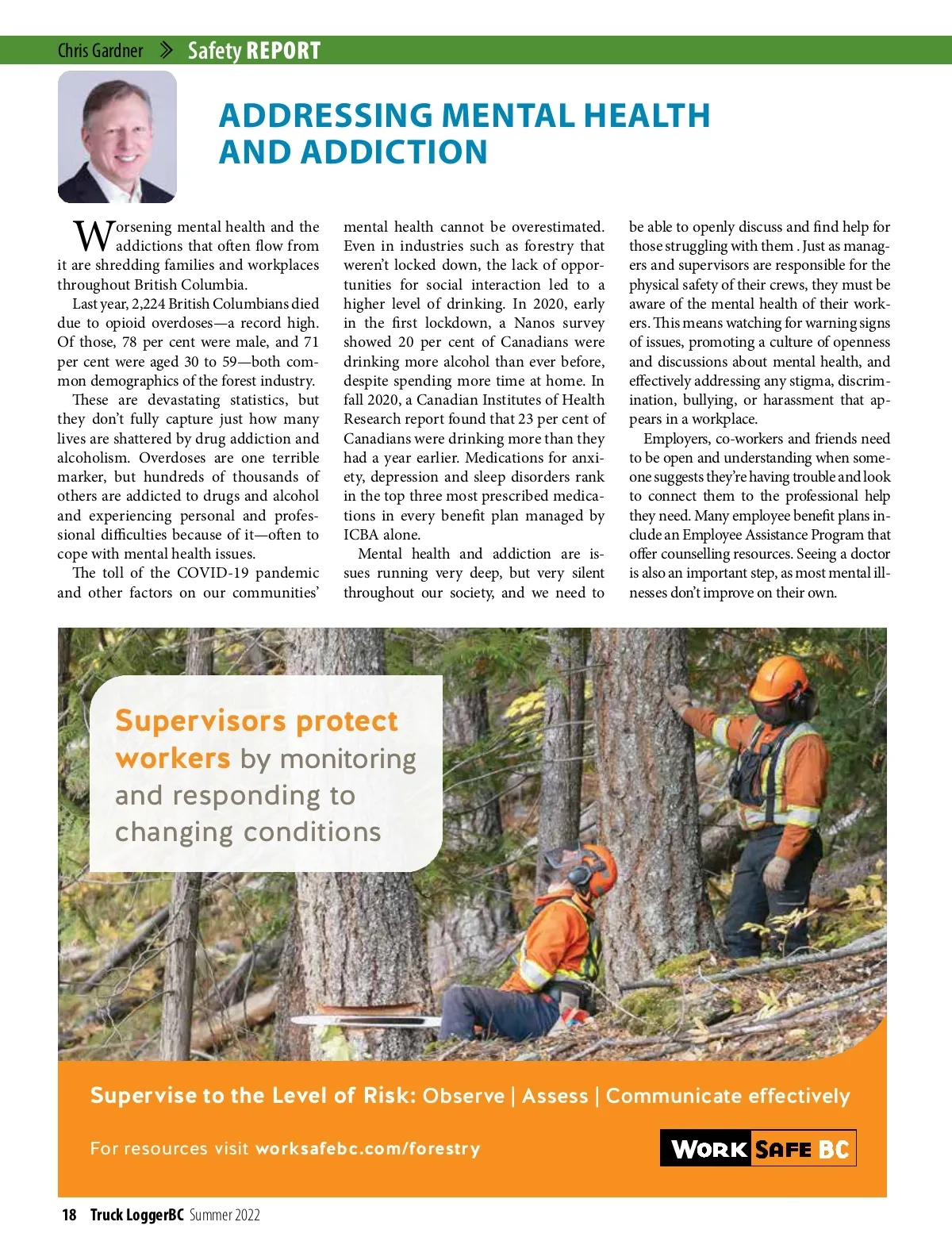 Chris Gardner » Safety REPORT

ADDRESSING MENTAL HEALTH AND ADDICTION

Worsening mental health and the addictions that often flow from it are shredding families and workplaces throughout British Columbia.

Last year, 2,224 British Columbians died due to opioid overdoses—a record high. Of those, 78 per cent were male, and 71 per cent were aged 30 to 59—both common demographics of the forest industry.

These are devastating statistics, but they don't fully capture just how many lives are shattered by drug addiction and alcoholism. Overdoses are one terrible marker, but hundreds of thousands of others are addicted to drugs and alcohol and experiencing personal and professional difficulties because of it—often to cope with mental health issues.

The toll of the COVID-19 pandemic and other factors on our communities' mental health cannot be overestimated. Even in industries such as forestry that weren't locked down, the lack of opportunities for social interaction led to a higher level of drinking. In 2020, early in the first lockdown, a Nanos survey showed 20 per cent of Canadians were drinking more alcohol than ever before, despite spending more time at home. In fall 2020, a Canadian Institutes of Health Research report found that 23 per cent of Canadians were drinking more than they had a year earlier. Medications for anxiety, depression and sleep disorders rank in the top three most prescribed medications in every benefit plan managed by ICBA alone.

Mental health and addiction are issues running very deep, but very silent throughout our society, and we need to be able to openly discuss and find help for those struggling with them . Just as managers and supervisors are responsible for the physical safety of their crews, they must be aware of the mental health of their workers. This means watching for warning signs of issues, promoting a culture of openness and discussions about mental health, and effectively addressing any stigma, discrimination, bullying, or harassment that appears in a workplace.

Employers, co-workers and friends need to be open and understanding when someone suggests they're having trouble and look to connect them to the professional help they need. Many employee benefit plans include an Employee Assistance Program that offer counselling resources. Seeing a doctor is also an important step, as most mental illnesses don't improve on their own.

Supervisors protect workers by monitoring and responding to changing conditions

Supervise to the Level of Risk: Observe | Assess | Communicate effectively

For resources visit worksafebc.com/forestry

WORK SAFE BC

18 Truck LoggerBC Summer 2022